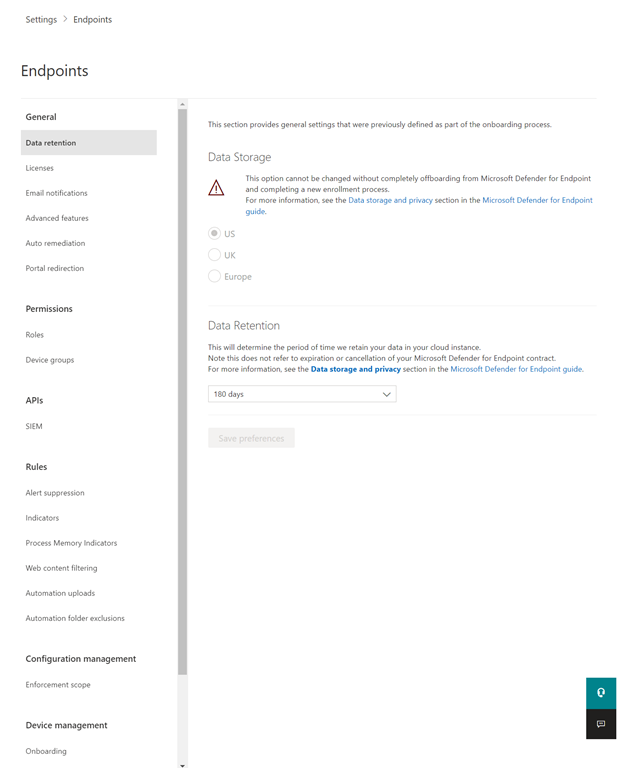 Settings > Endpoints

Endpoints

General

Data retention

Licenses

Email notifications

Advanced features

Auto remediation

Portal redirection

Permissions

Roles

Device groups

APIs

SIEM

Rules

Alert suppression

Indicators

Process Memory Indicators

Web content filtering

Automation uploads

Automation folder exclusions

Configuration management

Enforcement scope

Device management

Onboarding

This section provides general settings that were previously defined as part of the onboarding process.

Data Storage

This option cannot be changed without completely offboarding from Microsoft Defender for Endpoint and completing a new enrollment process.
For more information, see the Data storage and privacy section in the Microsoft Defender for Endpoint guide.

US

UK

Europe

Data Retention

This will determine the period of time we retain your data in your cloud instance.
Note this does not refer to expiration or cancellation of your Microsoft Defender for Endpoint contract.
For more information, see the Data storage and privacy section in the Microsoft Defender for Endpoint guide.

180 days

Save preferences